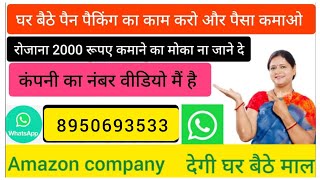 घर बैठे पैन पैकिंग का काम करो और पैसा कमाओ

रोजाना 2000 रूपए कमाने का मोका ना जाने दे

कंपनी का नंबर वीडियो मैं है

WhatsApp

8950693533

Amazon company

देगी घर बैठे माल